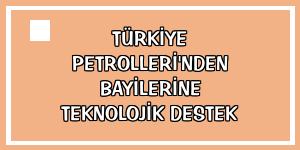 TÜRKİYE PETROLLERİ'NDEN BAYİLERİNE TEKNOLOJİK DESTEK